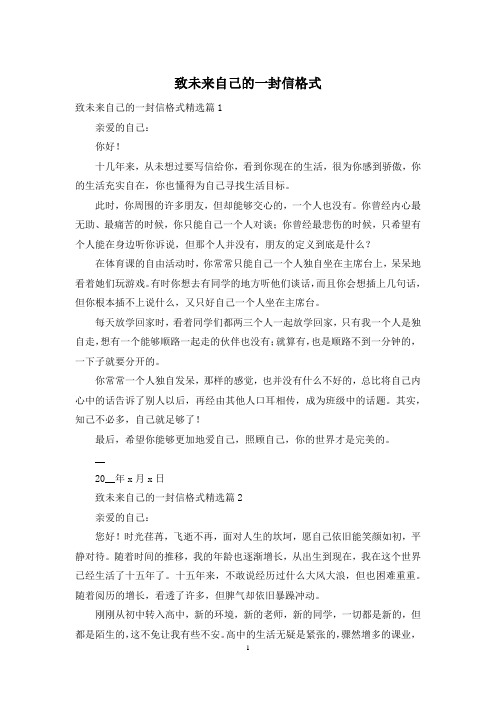 致未来自己的一封信格式

致未来自己的一封信格式精选篇 1

亲爱的自己：

你好！

十几年来，从未想过要写信给你，看到你现在的生活，很为你感到骄傲，你的生活充实自在，你也懂得为自己寻找生活目标。

此时，你周围的许多朋友，但却能够交心的，一个人也没有。你曾经内心最无助、最痛苦的时候，你只能自己一个人对谈；你曾经最悲伤的时候，只希望有个人能在身边听你诉说，但那个人并没有，朋友的定义到底是什么？

在体育课的自由活动时，你常常只能自己一个人独自坐在主席台上，呆呆地看着她们玩游戏。有时你想去有同学的地方听他们谈话，而且你会想插上几句话，但你根本插不上说什么，又只好自己一个人坐在主席台。

每天放学回家时，看着同学们都两三个人一起放学回家，只有我一个人是独自走，想有一个能够顺路一起走的伙伴也没有；就算有，也是顺路不到一分钟的，一下子就要分开的。

你常常一个人独自发呆，那样的感觉，也并没有什么不好的，总比将自己内心中的话告诉了别人以后，再经由其他人口耳相传，成为班级中的话题。其实，知己不必多，自己就足够了！

最后，希望你能够更加地爱自己，照顾自己，你的世界才是完美的。

__

20__年 x 月 x 日

致未来自己的一封信格式精选篇 2

亲爱的自己：

您好！时光荏苒，飞逝不再，面对人生的坎坷，愿自己依旧能笑颜如初，平静对待。随着时间的推移，我的年龄也逐渐增长，从出生到现在，我在这个世界已经生活了十五年了。十五年来，不敢说经历过什么大风大浪，但也困难重重。随着阅历的增长，看透了许多，但脾气却依旧暴躁冲动。

刚刚从初中转入高中，新的环境，新的老师，新的同学，一切都是新的，但都是陌生的，这不免让我有些不安。高中的生活无疑是紧张的，骤然增多的课业，

1